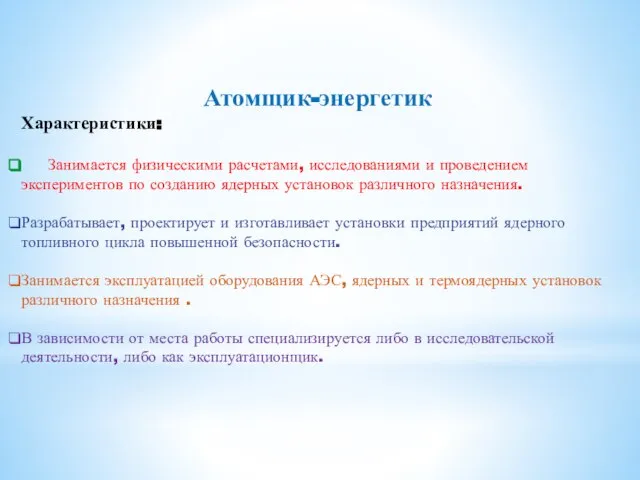 Атомщик-энергетик

Характеристики:

❑ Занимается физическими расчетами, исследованиями и проведением экспериментов по созданию ядерных установок различного назначения.

❑Разрабатывает, проектирует и изготавливает установки предприятий ядерного топливного цикла повышенной безопасности.

❑Занимается эксплуатацией оборудования АЭС, ядерных и термоядерных установок различного назначения .

❑В зависимости от места работы специализируется либо в исследовательской деятельности, либо как эксплуатационщик.